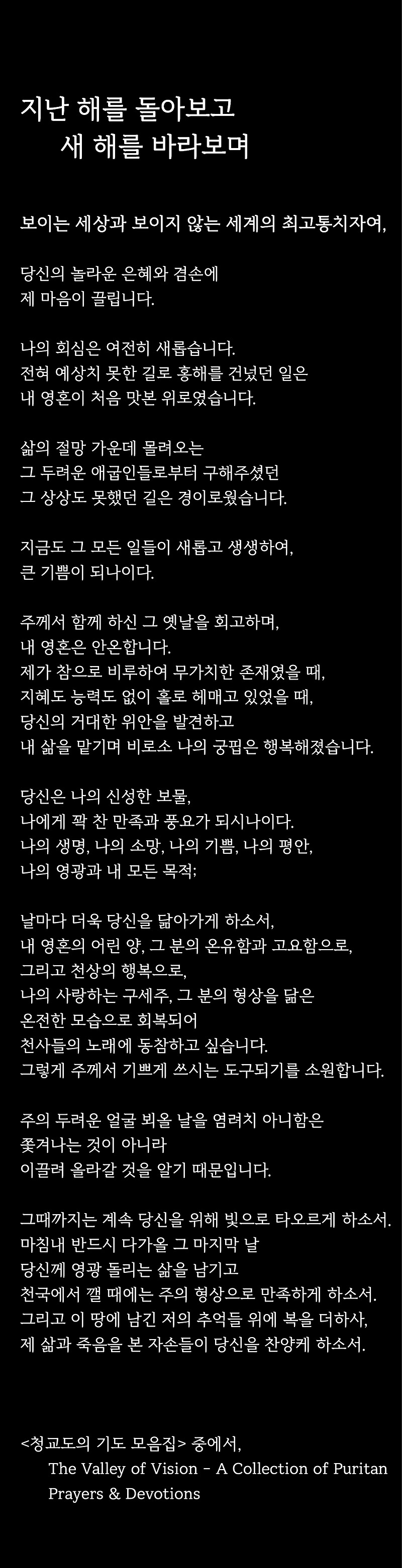 지난 해를 돌아보고
새 해를 바라보며

보이는 세상과 보이지 않는 세계의 최고통치자여,

당신의 놀라운 은혜와 겸손에
제 마음이 끌립니다.

나의 회심은 여전히 새롭습니다.
전혀 예상치 못한 길로 홍해를 건넜던 일은
내 영혼이 처음 맛본 위로였습니다.

삶의 절망 가운데 몰려오는
그 두려운 애굽인들로부터 구해주셨던
그 상상도 못했던 길은 경이로웠습니다.

지금도 그 모든 일들이 새롭고 생생하여,
큰 기쁨이 되나이다.

주께서 함께 하신 그 옛날을 회고하며,
내 영혼은 안온합니다.
제가 참으로 비루하여 무가치한 존재였을 때,
지혜도 능력도 없이 홀로 헤매고 있었을 때,
당신의 거대한 위안을 발견하고
내 삶을 맡기며 비로소 나의 궁핍은 행복해졌습니다.

당신은 나의 신성한 보물,
나에게 꽉 찬 만족과 풍요가 되시나이다.
나의 생명, 나의 소망, 나의 기쁨, 나의 평안,
나의 영광과 내 모든 목적;

날마다 더욱 당신을 닮아가게 하소서,
내 영혼의 어린 양, 그 분의 온유함과 고요함으로,
그리고 천상의 행복으로,
나의 사랑하는 구세주, 그 분의 형상을 닮은
온전한 모습으로 회복되어
천사들의 노래에 동참하고 싶습니다.
그렇게 주께서 기쁘게 쓰시는 도구되기를 소원합니다.

주의 두려운 얼굴 뵈올 날을 염려치 아니함은
쫓겨나는 것이 아니라
이끌려 올라갈 것을 알기 때문입니다.

그때까지는 계속 당신을 위해 빛으로 타오르게 하소서.
마침내 반드시 다가올 그 마지막 날
당신께 영광 돌리는 삶을 남기고
천국에서 깰 때에는 주의 형상으로 만족하게 하소서.
그리고 이 땅에 남긴 저의 추억들 위에 복을 더하사,
제 삶과 죽음을 본 자손들이 당신을 찬양케 하소서.

<청교도의 기도 모음집> 중에서,
The Valley of Vision - A Collection of Puritan Prayers & Devotions